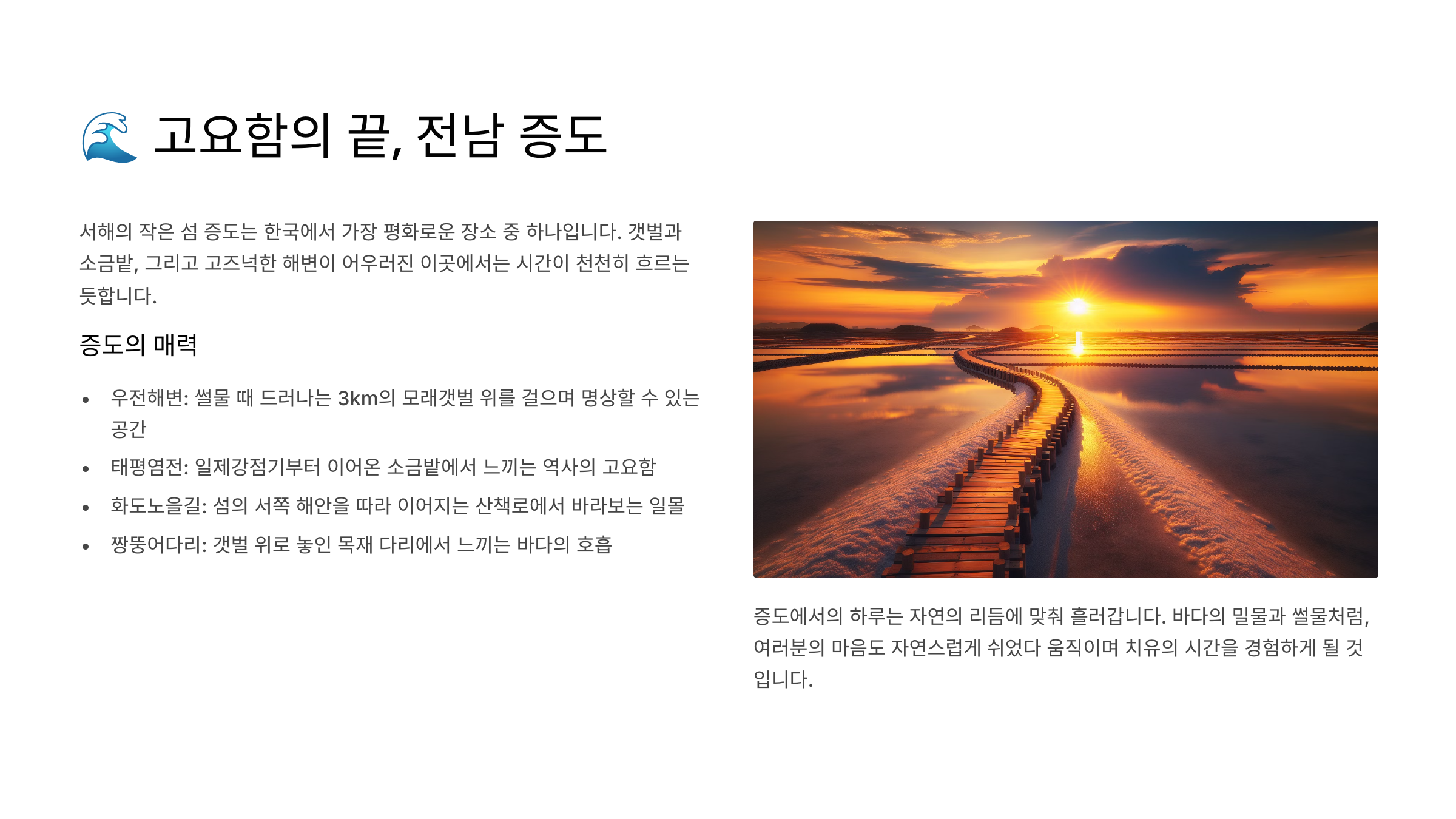 🌊 고요함의 끝, 전남 증도

서해의 작은 섬 증도는 한국에서 가장 평화로운 장소 중 하나입니다. 갯벌과 소금밭, 그리고 고즈넉한 해변이 어우러진 이곳에서는 시간이 천천히 흐르는 듯합니다.

증도의 매력

• 우전해변: 썰물 때 드러나는 3km의 모래갯벌 위를 걸으며 명상할 수 있는 공간
• 태평염전: 일제강점기부터 이어온 소금밭에서 느끼는 역사의 고요함
• 화도노을길: 섬의 서쪽 해안을 따라 이어지는 산책로에서 바라보는 일몰
• 짱뚱어다리: 갯벌 위로 놓인 목재 다리에서 느끼는 바다의 호흡

증도에서의 하루는 자연의 리듬에 맞춰 흘러갑니다. 바다의 밀물과 썰물처럼, 여러분의 마음도 자연스럽게 쉬었다 움직이며 치유의 시간을 경험하게 될 것입니다.